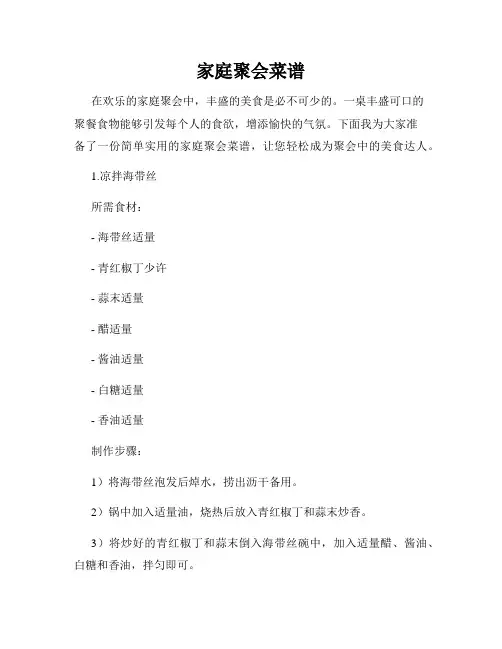 家庭聚会菜谱

在欢乐的家庭聚会中，丰盛的美食是必不可少的。一桌丰盛可口的聚餐食物能够引发每个人的食欲，增添愉快的气氛。下面我为大家准备了一份简单实用的家庭聚会菜谱，让您轻松成为聚会中的美食达人。

1.凉拌海带丝

所需食材：

- 海带丝适量

- 青红椒丁少许

- 蒜末适量

- 醋适量

- 酱油适量

- 白糖适量

- 香油适量

制作步骤：

1）将海带丝泡发后焯水，捞出沥干备用。

2）锅中加入适量油，烧热后放入青红椒丁和蒜末炒香。

3）将炒好的青红椒丁和蒜末倒入海带丝碗中，加入适量醋、酱油、白糖和香油，拌匀即可。